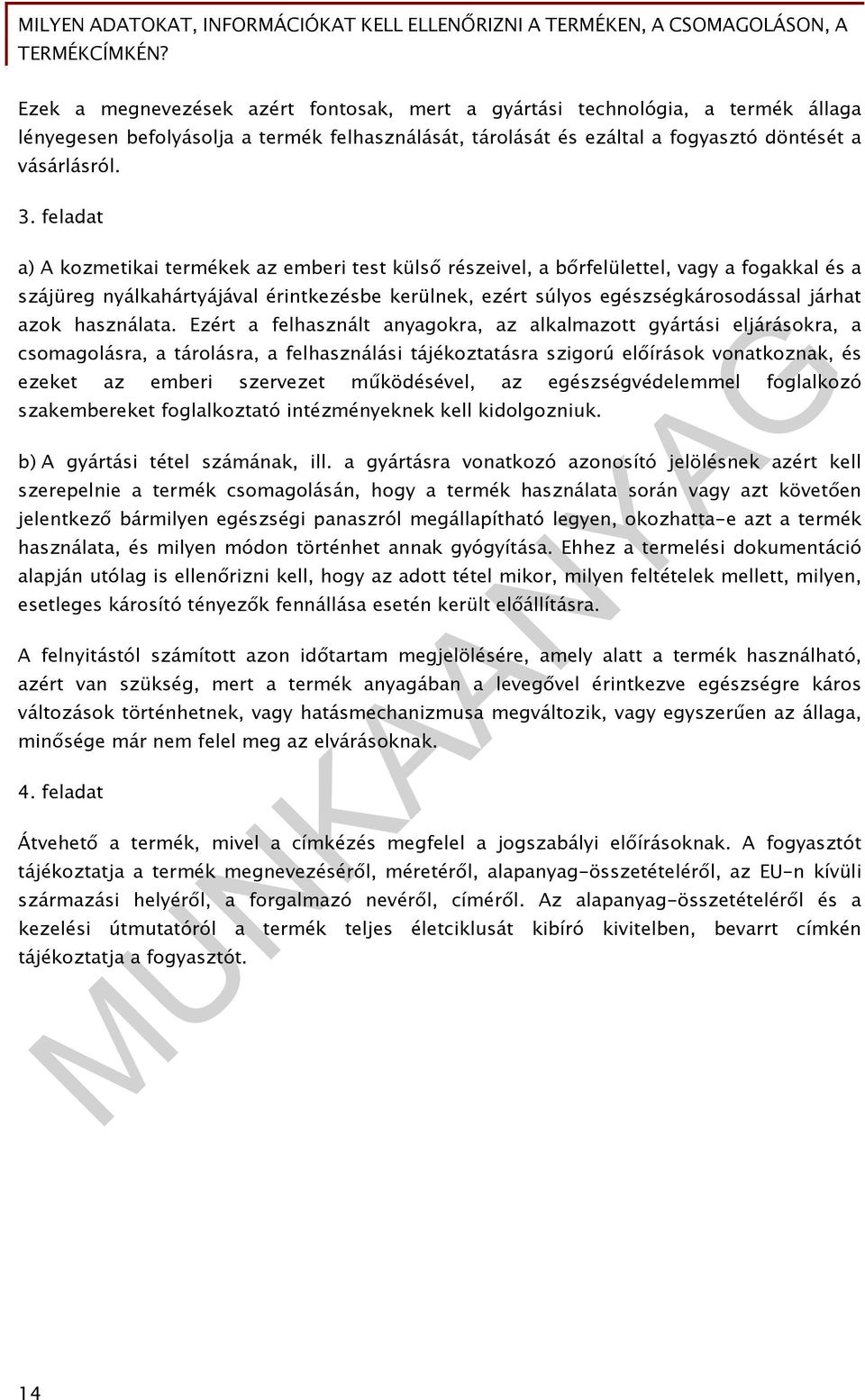 MILYEN ADATOKAT, INFORMÁCIÓKAT KELL ELLENŐRIZNI A TERMÉKEN, A CSOMAGOLÁSON, A TERMÉKCÍMKÉN?

Ezek a megnevezések azért fontosak, mert a gyártási technológia, a termék állaga lényegesen befolyásolja a termék felhasználását, tárolását és ezáltal a fogyasztó döntését a vásárlásról.

3. feladat

a) A kozmetikai termékek az emberi test külső részeivel, a bőrfelülettel, vagy a fogakkal és a szájüreg nyálkahártyájával érintkezésbe kerülnek, ezért súlyos egészségkárosodással járhat azok használata. Ezért a felhasznált anyagokra, az alkalmazott gyártási eljárásokra, a csomagolásra, a tárolásra, a felhasználási tájékoztatásra szigorú előírások vonatkoznak, és ezeket az emberi szervezet működésével, az egészségvédelemmel foglalkozó szakembereket foglalkoztató intézményeknek kell kidolgozniuk.

b) A gyártási tétel számának, ill. a gyártásra vonatkozó azonosító jelölésnek azért kell szerepelnie a termék csomagolásán, hogy a termék használata során vagy azt követően jelentkező bármilyen egészségi panaszról megállapítható legyen, okozhatta-e azt a termék használata, és milyen módon történhet annak gyógyítása. Ehhez a termelési dokumentáció alapján utólag is ellenőrizni kell, hogy az adott tétel mikor, milyen feltételek mellett, milyen, esetleges károsító tényezők fennállása esetén került előállításra.

A felnyitástól számított azon időtartam megjelölésére, amely alatt a termék használható, azért van szükség, mert a termék anyagában a levegővel érintkezve egészségre káros változások történhetnek, vagy hatásmechanizmusa megváltozik, vagy egyszerűen az állaga, minősége már nem felel meg az elvárásoknak.

4. feladat

Átvehető a termék, mivel a címkézés megfelel a jogszabályi előírásoknak. A fogyasztót tájékoztatja a termék megnevezéséről, méretéről, alapanyag-összetételéről, az EU-n kívüli származási helyéről, a forgalmazó nevéről, címéről. Az alapanyag-összetételéről és a kezelési útmutatóról a termék teljes életciklusát kibíró kivitelben, bevarrt címkén tájékoztatja a fogyasztót.

MUNKAANYAG

14